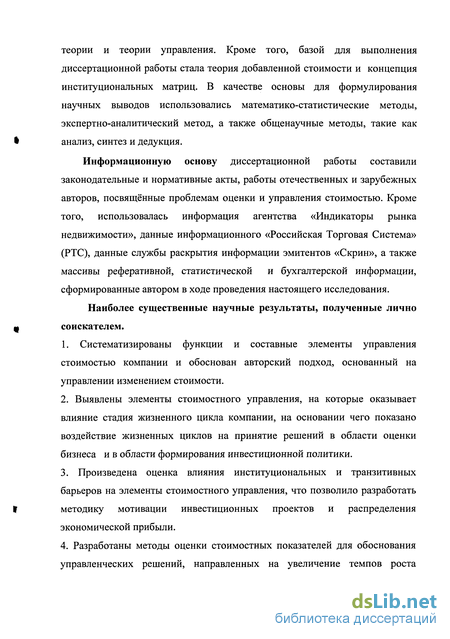 теории и теории управления. Кроме того, базой для выполнения диссертационной работы стала теория добавленной стоимости и концепция институциональных матриц. В качестве основы для формулирования научных выводов использовались математико-статистические методы, экспертно-аналитический метод, а также общенаучные методы, такие как анализ, синтез и дедукция.

Информационную основу диссертационной работы составили законодательные и нормативные акты, работы отечественных и зарубежных авторов, посвящённые проблемам оценки и управления стоимостью. Кроме того, использовалась информация агентства «Индикаторы рынка недвижимости», данные информационного «Российская Торговая Система» (РТС), данные службы раскрытия информации эмитентов «Скрин», а также массивы реферативной, статистической и бухгалтерской информации, сформированные автором в ходе проведения настоящего исследования.

Наиболее существенные научные результаты, полученные лично соискателем.

1. Систематизированы функции и составные элементы управления стоимостью компании и обоснован авторский подход, основанный на управлении изменением стоимости.

2. Выявлены элементы стоимостного управления, на которые оказывает влияние стадия жизненного цикла компании, на основании чего показано воздействие жизненных циклов на принятие решений в области оценки бизнеса и в области формирования инвестиционной политики.

3. Произведена оценка влияния институциональных и транзитивных барьеров на элементы стоимостного управления, что позволило разработать методику мотивации инвестиционных проектов и распределения экономической прибыли.

4. Разработаны методы оценки стоимостных показателей для обоснования управленческих решений, направленных на увеличение темпов роста

dsLib.net
библиотека диссертаций